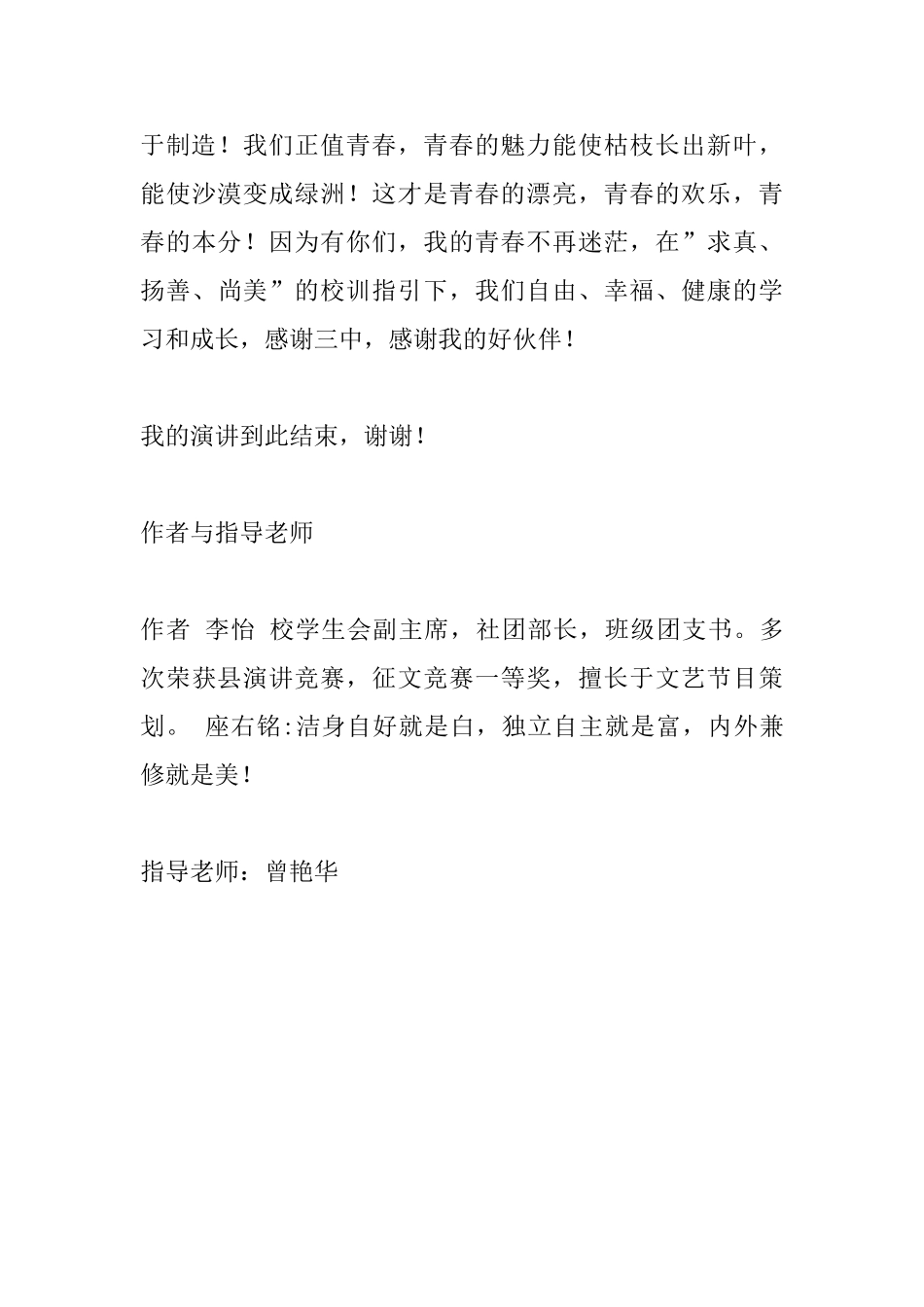 于制造！我们正值青春，青春的魅力能使枯枝长出新叶，能使沙漠变成绿洲！这才是青春的漂亮，青春的欢乐，青春的本分！因为有你们，我的青春不再迷茫，在”求真、扬善、尚美”的校训指引下，我们自由、幸福、健康的学习和成长，感谢三中，感谢我的好伙伴！

我的演讲到此结束，谢谢！

作者与指导老师

作者 李怡 校学生会副主席，社团部长，班级团支书。多次荣获县演讲竞赛，征文竞赛一等奖，擅长于文艺节目策划。 座右铭:洁身自好就是白，独立自主就是富，内外兼修就是美！

指导老师：曾艳华